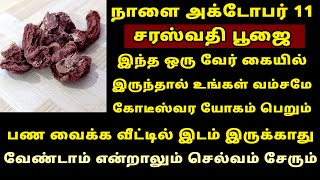 நாளை அக்டோபர் 11
சரஸ்வதி பூஜை
இந்த ஒரு வேர் கையில்
இருந்தால் உங்கள் வம்சமே
கோடீஸ்வர யோகம் பெறும்
பண வைக்க வீட்டில் இடம் இருக்காது
வேண்டாம் என்றாலும் செல்வம் சேரும்